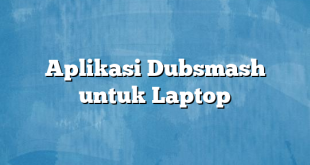 Aplikasi Dubsmash untuk Laptop